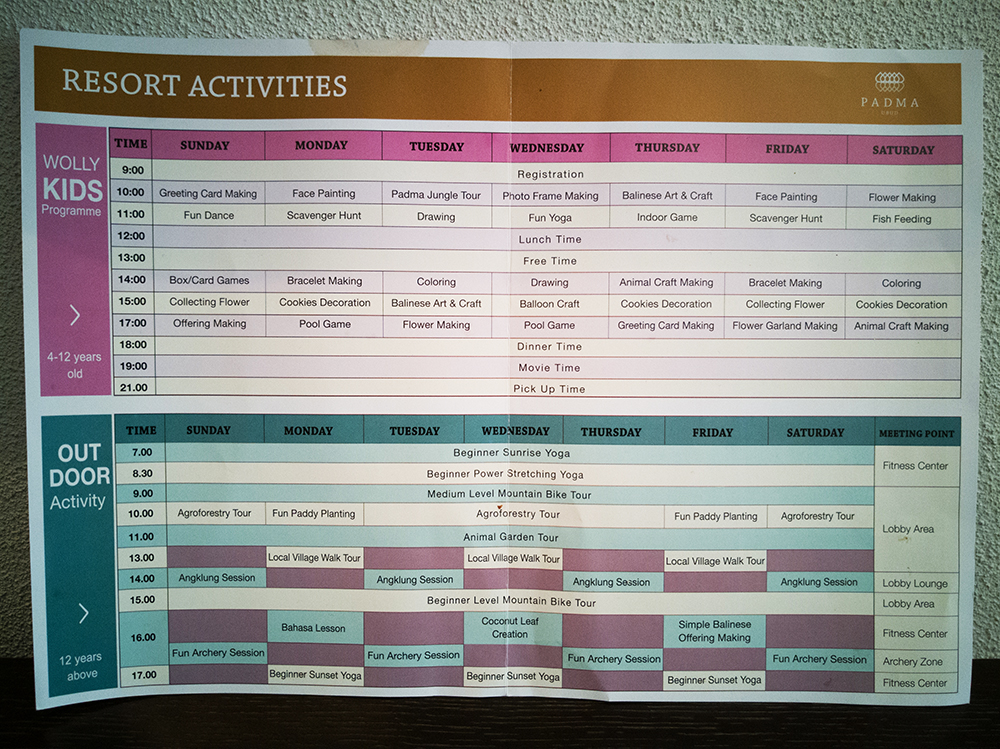 RESORT ACTIVITIES

PADMA

WOLLY
KIDS
Programme

4-12 years old

| TIME | SUNDAY | MONDAY | TUESDAY | WEDNESDAY | THURSDAY | FRIDAY | SATURDAY |
|---|---|---|---|---|---|---|---|
| 9:00 | Registration | | | | | | |
| 10:00 | Greeting Card Making | Face Painting | Padma Jungle Tour | Photo Frame Making | Balinese Art & Craft | Face Painting | Flower Making |
| 11:00 | Fun Dance | Scavenger Hunt | Drawing | Fun Yoga | Indoor Game | Scavenger Hunt | Fish Feeding |
| 12:00 | Lunch Time | | | | | | |
| 13:00 | Free Time | | | | | | |
| 14:00 | Box/Card Games | Bracelet Making | Coloring | Drawing | Animal Craft Making | Bracelet Making | Coloring |
| 15:00 | Collecting Flower | Cookies Decoration | Balinese Art & Craft | Balloon Craft | Cookies Decoration | Collecting Flower | Cookies Decoration |
| 17:00 | Offering Making | Pool Game | Flower Making | Pool Game | Greeting Card Making | Flower Garland Making | Animal Craft Making |
| 18:00 | Dinner Time | | | | | | |
| 19:00 | Movie Time | | | | | | |
| 21.00 | Pick Up Time | | | | | | |

OUT
DOOR
Activity

12 years above

| TIME | SUNDAY | MONDAY | TUESDAY | WEDNESDAY | THURSDAY | FRIDAY | SATURDAY | MEETING POINT |
|---|---|---|---|---|---|---|---|---|
| 7.00 | Beginner Sunrise Yoga | | | | | | | Fitness Center |
| 8.30 | Beginner Power Stretching Yoga | | | | | | | |
| 9.00 | Medium Level Mountain Bike Tour | | | | | | | Lobby Area |
| 10.00 | Agroforestry Tour | Fun Paddy Planting | Agroforestry Tour | | | Fun Paddy Planting | Agroforestry Tour | |
| 11.00 | Animal Garden Tour | | | | | | | |
| 13.00 | | Local Village Walk Tour | | Local Village Walk Tour | | Local Village Walk Tour | | |
| 14.00 | Angklung Session | | Angklung Session | | Angklung Session | | Angklung Session | Lobby Lounge |
| 15.00 | Beginner Level Mountain Bike Tour | | | | | | | Lobby Area |
| 16.00 | | Bahasa Lesson | | Coconut Leaf Creation | | Simple Balinese Offering Making | | Fitness Center |
| | Fun Archery Session | | Fun Archery Session | | Fun Archery Session | | Fun Archery Session | Archery Zone |
| 17.00 | | Beginner Sunset Yoga | | Beginner Sunset Yoga | | Beginner Sunset Yoga | | Fitness Center |